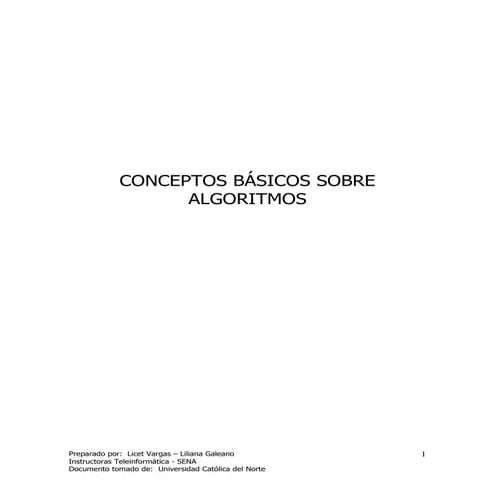 CONCEPTOS BÁSICOS SOBRE ALGORITMOS

Preparado por: Licet Vargas – Liliana Galeano
Instructoras Teleinformática - SENA
Documento tomado de: Universidad Católica del Norte

1